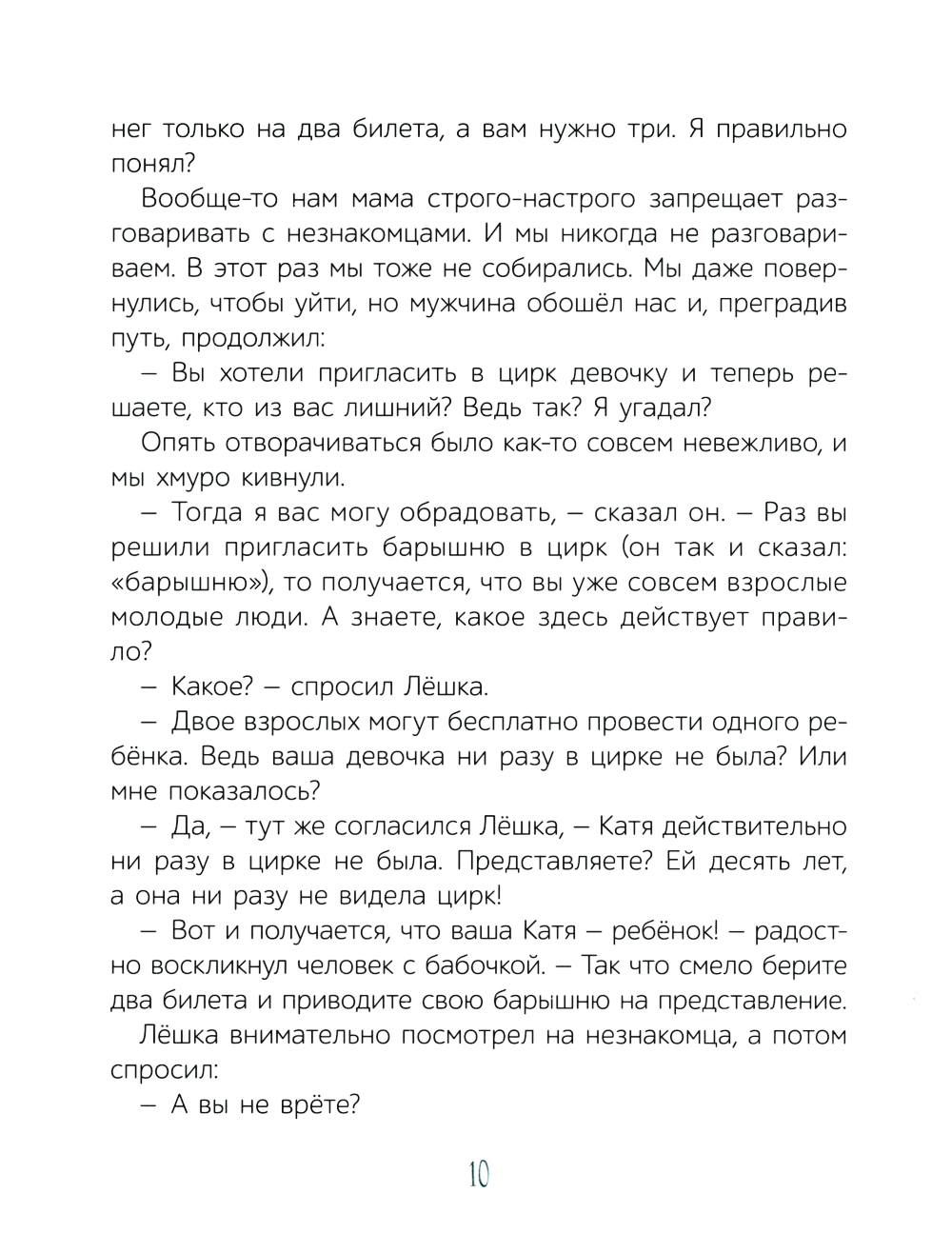 нег только на два билета, а вам нужно три. Я правильно понял?

Вообще-то нам мама строго-настрого запрещает разговаривать с незнакомцами. И мы никогда не разговариваем. В этот раз мы тоже не собирались. Мы даже повернулись, чтобы уйти, но мужчина обошёл нас и, преградив путь, продолжил:

– Вы хотели пригласить в цирк девочку и теперь решаете, кто из вас лишний? Ведь так? Я угадал?

Опять отворачиваться было как-то совсем невежливо, и мы хмуро кивнули.

– Тогда я вас могу обрадовать, – сказал он. – Раз вы решили пригласить барышню в цирк (он так и сказал: «барышню»), то получается, что вы уже совсем взрослые молодые люди. А знаете, какое здесь действует правило?

– Какое? – спросил Лёшка.

– Двое взрослых могут бесплатно провести одного ребёнка. Ведь ваша девочка ни разу в цирке не была? Или мне показалось?

– Да, – тут же согласился Лёшка, – Катя действительно ни разу в цирке не была. Представляете? Ей десять лет, а она ни разу не видела цирк!

– Вот и получается, что ваша Катя – ребёнок! – радостно воскликнул человек с бабочкой. – Так что смело берите два билета и приводите свою барышню на представление.

Лёшка внимательно посмотрел на незнакомца, а потом спросил:

– А вы не врёте?

10